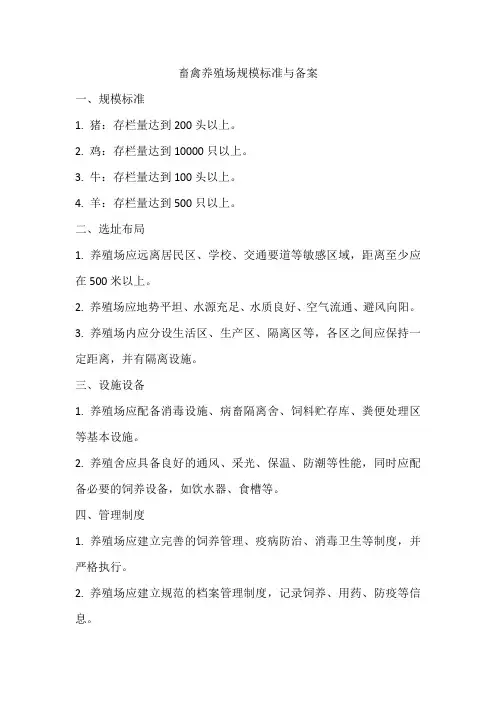 畜禽养殖场规模标准与备案

一、规模标准

1. 猪：存栏量达到 200 头以上。

2. 鸡：存栏量达到 10000 只以上。

3. 牛：存栏量达到 100 头以上。

4. 羊：存栏量达到 500 只以上。

二、选址布局

1. 养殖场应远离居民区、学校、交通要道等敏感区域，距离至少应在 500 米以上。

2. 养殖场应地势平坦、水源充足、水质良好、空气流通、避风向阳。

3. 养殖场内应分设生活区、生产区、隔离区等，各区之间应保持一定距离，并有隔离设施。

三、设施设备

1. 养殖场应配备消毒设施、病畜隔离舍、饲料贮存库、粪便处理区等基本设施。

2. 养殖舍应具备良好的通风、采光、保温、防潮等性能，同时应配备必要的饲养设备，如饮水器、食槽等。

四、管理制度

1. 养殖场应建立完善的饲养管理、疫病防治、消毒卫生等制度，并严格执行。

2. 养殖场应建立规范的档案管理制度，记录饲养、用药、防疫等信息。